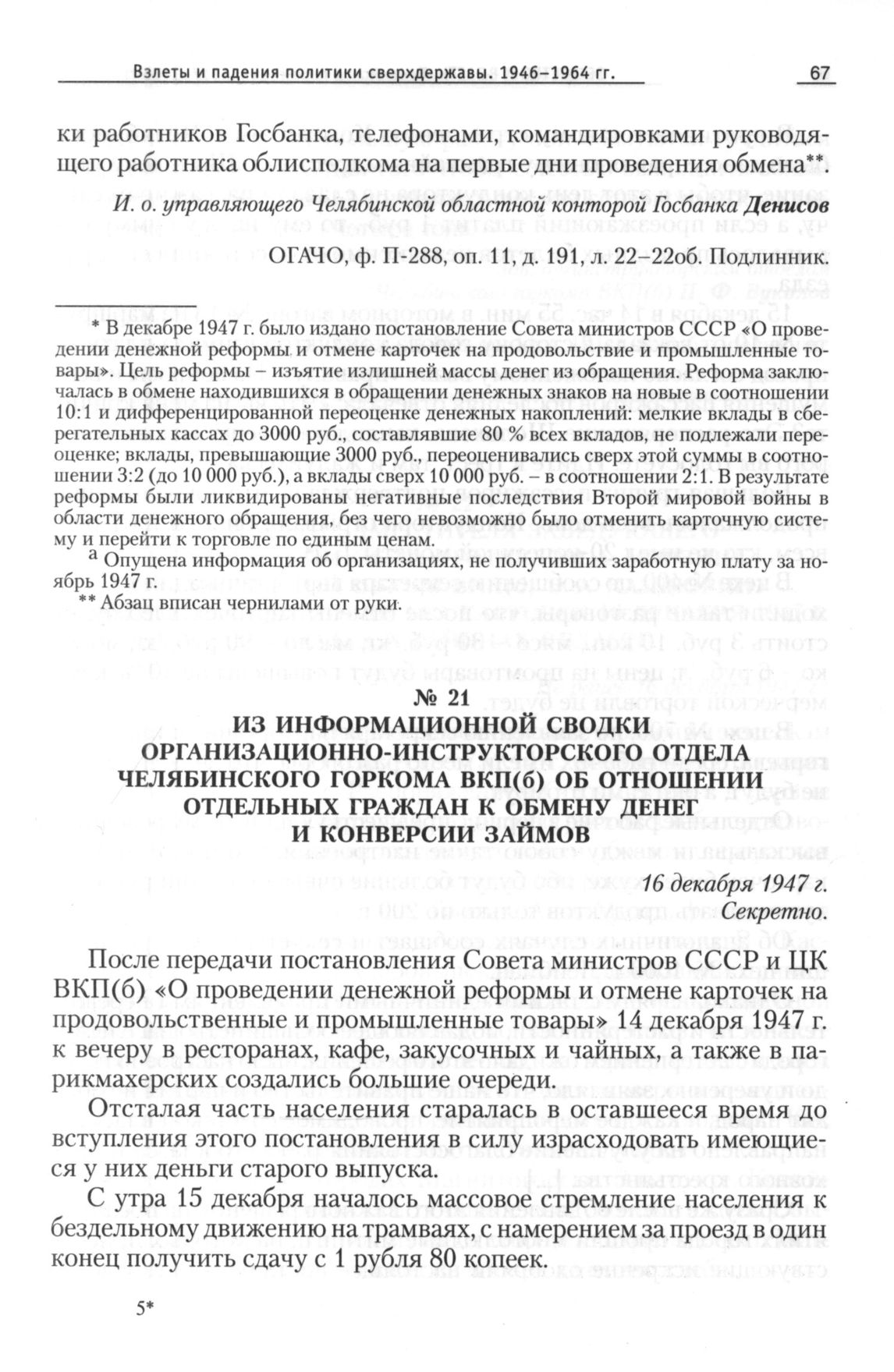 Взлеты и падения политики сверхдержавы. 1946–1964 гг. 67

ки работников Госбанка, телефонами, командировками руководящего работника облисполкома на первые дни проведения обмена**.

И. о. управляющего Челябинской областной конторой Госбанка Денисов

ОГАЧО, ф. П-288, оп. 11, д. 191, л. 22–22об. Подлинник.

* В декабре 1947 г. было издано постановление Совета министров СССР «О проведении денежной реформы и отмене карточек на продовольствие и промышленные товары». Цель реформы – изъятие излишней массы денег из обращения. Реформа заключалась в обмене находившихся в обращении денежных знаков на новые в соотношении 10:1 и дифференцированной переоценке денежных накоплений: мелкие вклады в сберегательных кассах до 3000 руб., составлявшие 80 % всех вкладов, не подлежали переоценке; вклады, превышающие 3000 руб., переоценивались сверх этой суммы в соотношении 3:2 (до 10 000 руб.), а вклады сверх 10 000 руб. – в соотношении 2:1. В результате реформы были ликвидированы негативные последствия Второй мировой войны в области денежного обращения, без чего невозможно было отменить карточную систему и перейти к торговле по единым ценам.

а Опущена информация об организациях, не получивших заработную плату за ноябрь 1947 г.

** Абзац вписан чернилами от руки.

№ 21
ИЗ ИНФОРМАЦИОННОЙ СВОДКИ ОРГАНИЗАЦИОННО-ИНСТРУКТОРСКОГО ОТДЕЛА ЧЕЛЯБИНСКОГО ГОРКОМА ВКП(б) ОБ ОТНОШЕНИИ ОТДЕЛЬНЫХ ГРАЖДАН К ОБМЕНУ ДЕНЕГ И КОНВЕРСИИ ЗАЙМОВ

16 декабря 1947 г.
Секретно.

После передачи постановления Совета министров СССР и ЦК ВКП(б) «О проведении денежной реформы и отмене карточек на продовольственные и промышленные товары» 14 декабря 1947 г. к вечеру в ресторанах, кафе, закусочных и чайных, а также в парикмахерских создались большие очереди.

Отсталая часть населения старалась в оставшееся время до вступления этого постановления в силу израсходовать имеющиеся у них деньги старого выпуска.

С утра 15 декабря началось массовое стремление населения к бездельному движению на трамваях, с намерением за проезд в один конец получить сдачу с 1 рубля 80 копеек.

5*